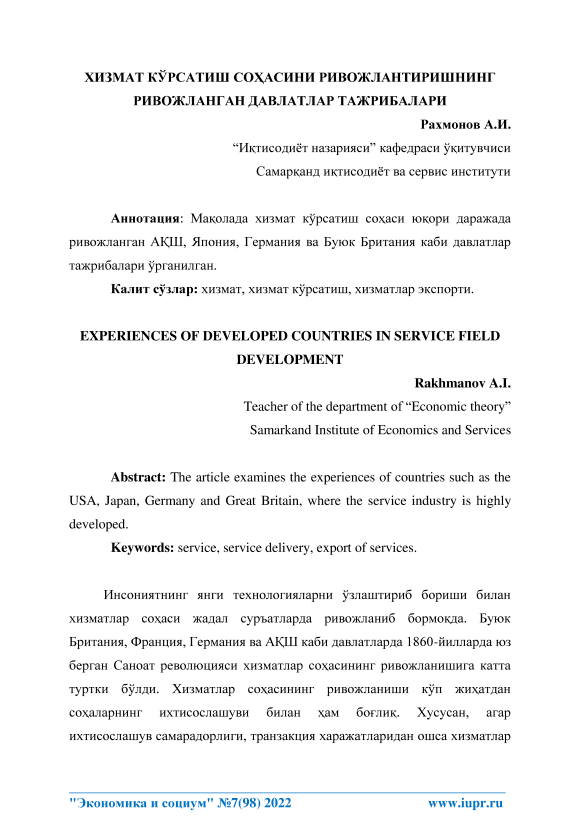 ХИЗМАТ КЎРСАТИШ СОҲАСИНИ РИВОЖЛАНТИРИШНИНГ РИВОЖЛАНГАН ДАВЛАТЛАР ТАЖРИБАЛАРИ

Рахмонов А.И.

“Иқтисодиёт назарияси” кафедраси ўқитувчиси

Самарқанд иқтисодиёт ва сервис институти

Аннотация: Мақолада хизмат кўрсатиш соҳаси юқори даражада ривожланган АҚШ, Япония, Германия ва Буюк Британия каби давлатлар тажрибалари ўрганилган.

Калит сўзлар: хизмат, хизмат кўрсатиш, хизматлар экспорти.

EXPERIENCES OF DEVELOPED COUNTRIES IN SERVICE FIELD DEVELOPMENT

Rakhmanov A.I.

Teacher of the department of “Economic theory”

Samarkand Institute of Economics and Services

Abstract: The article examines the experiences of countries such as the USA, Japan, Germany and Great Britain, where the service industry is highly developed.

Keywords: service, service delivery, export of services.

Инсониятнинг янги технологияларни ўзлаштириб бориши билан хизматлар соҳаси жадал суръатларда ривожланиб бормоқда. Буюк Британия, Франция, Германия ва АҚШ каби давлатларда 1860-йилларда юз берган Саноат революцияси хизматлар соҳасининг ривожланишига катта туртки бўлди. Хизматлар соҳасининг ривожланиши кўп жиҳатдан соҳаларнинг ихтисослашуви билан ҳам боғлиқ. Хусусан, агар ихтисослашув самарадорлиги, транзакция харажатларидан ошса хизматлар

"Экономика и социум" №7(98) 2022 www.iupr.ru